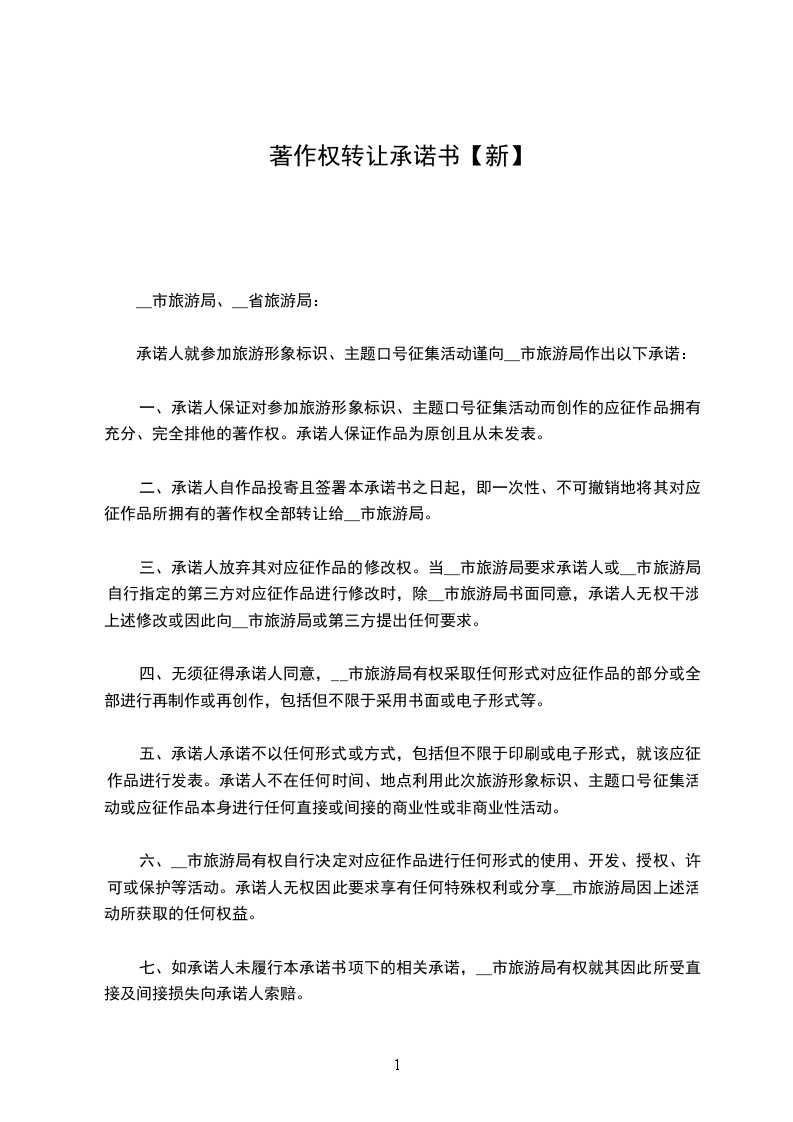 著作权转让承诺书【新】

__市旅游局、__省旅游局：

承诺人就参加旅游形象标识、主题口号征集活动谨向__市旅游局作出以下承诺：

一、承诺人保证对参加旅游形象标识、主题口号征集活动而创作的应征作品拥有充分、完全排他的著作权。承诺人保证作品为原创且从未发表。

二、承诺人自作品投寄且签署本承诺书之日起，即一次性、不可撤销地将其对应征作品所拥有的著作权全部转让给__市旅游局。

三、承诺人放弃其对应征作品的修改权。当__市旅游局要求承诺人或__市旅游局自行指定的第三方对应征作品进行修改时，除__市旅游局书面同意，承诺人无权干涉上述修改或因此向__市旅游局或第三方提出任何要求。

四、无须征得承诺人同意，__市旅游局有权采取任何形式对应征作品的部分或全部进行再制作或再创作，包括但不限于采用书面或电子形式等。

五、承诺人承诺不以任何形式或方式，包括但不限于印刷或电子形式，就该应征作品进行发表。承诺人不在任何时间、地点利用此次旅游形象标识、主题口号征集活动或应征作品本身进行任何直接或间接的商业性或非商业性活动。

六、__市旅游局有权自行决定对应征作品进行任何形式的使用、开发、授权、许可或保护等活动。承诺人无权因此要求享有任何特殊权利或分享__市旅游局因上述活动所获取的任何权益。

七、如承诺人未履行本承诺书项下的相关承诺，__市旅游局有权就其因此所受直接及间接损失向承诺人索赔。

1